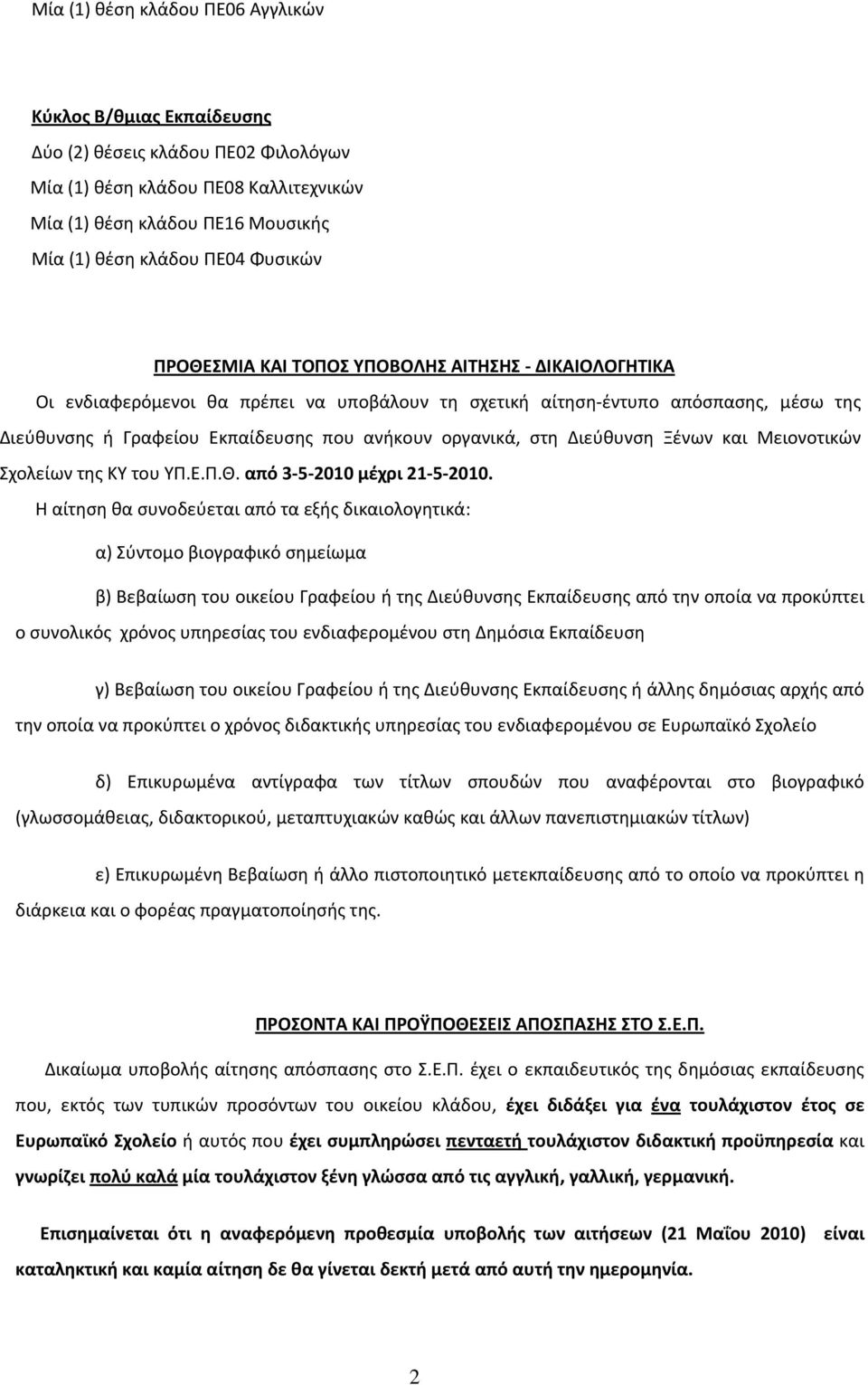 Μία (1) θέση κλάδου ΠΕ06 Αγγλικών

Κύκλος Β/θμιας Εκπαίδευσης
Δύο (2) θέσεις κλάδου ΠΕ02 Φιλολόγων
Μία (1) θέση κλάδου ΠΕ08 Καλλιτεχνικών
Μία (1) θέση κλάδου ΠΕ16 Μουσικής
Μία (1) θέση κλάδου ΠΕ04 Φυσικών

ΠΡΟΘΕΣΜΙΑ ΚΑΙ ΤΟΠΟΣ ΥΠΟΒΟΛΗΣ ΑΙΤΗΣΗΣ - ΔΙΚΑΙΟΛΟΓΗΤΙΚΑ

Οι ενδιαφερόμενοι θα πρέπει να υποβάλουν τη σχετική αίτηση-έντυπο απόσπασης, μέσω της Διεύθυνσης ή Γραφείου Εκπαίδευσης που ανήκουν οργανικά, στη Διεύθυνση Ξένων και Μειονοτικών Σχολείων της ΚΥ του ΥΠ.Ε.Π.Θ. από 3-5-2010 μέχρι 21-5-2010.

Η αίτηση θα συνοδεύεται από τα εξής δικαιολογητικά:

α) Σύντομο βιογραφικό σημείωμα

β) Βεβαίωση του οικείου Γραφείου ή της Διεύθυνσης Εκπαίδευσης από την οποία να προκύπτει ο συνολικός χρόνος υπηρεσίας του ενδιαφερομένου στη Δημόσια Εκπαίδευση

γ) Βεβαίωση του οικείου Γραφείου ή της Διεύθυνσης Εκπαίδευσης ή άλλης δημόσιας αρχής από την οποία να προκύπτει ο χρόνος διδακτικής υπηρεσίας του ενδιαφερομένου σε Ευρωπαϊκό Σχολείο

δ) Επικυρωμένα αντίγραφα των τίτλων σπουδών που αναφέρονται στο βιογραφικό (γλωσσομάθειας, διδακτορικού, μεταπτυχιακών καθώς και άλλων πανεπιστημιακών τίτλων)

ε) Επικυρωμένη Βεβαίωση ή άλλο πιστοποιητικό μετεκπαίδευσης από το οποίο να προκύπτει η διάρκεια και ο φορέας πραγματοποίησής της.

ΠΡΟΣΟΝΤΑ ΚΑΙ ΠΡΟΫΠΟΘΕΣΕΙΣ ΑΠΟΣΠΑΣΗΣ ΣΤΟ Σ.Ε.Π.

Δικαίωμα υποβολής αίτησης απόσπασης στο Σ.Ε.Π. έχει ο εκπαιδευτικός της δημόσιας εκπαίδευσης που, εκτός των τυπικών προσόντων του οικείου κλάδου, έχει διδάξει για ένα τουλάχιστον έτος σε Ευρωπαϊκό Σχολείο ή αυτός που έχει συμπληρώσει πενταετή τουλάχιστον διδακτική προϋπηρεσία και γνωρίζει πολύ καλά μία τουλάχιστον ξένη γλώσσα από τις αγγλική, γαλλική, γερμανική.

Επισημαίνεται ότι η αναφερόμενη προθεσμία υποβολής των αιτήσεων (21 Μαΐου 2010) είναι καταληκτική και καμία αίτηση δε θα γίνεται δεκτή μετά από αυτή την ημερομηνία.

2